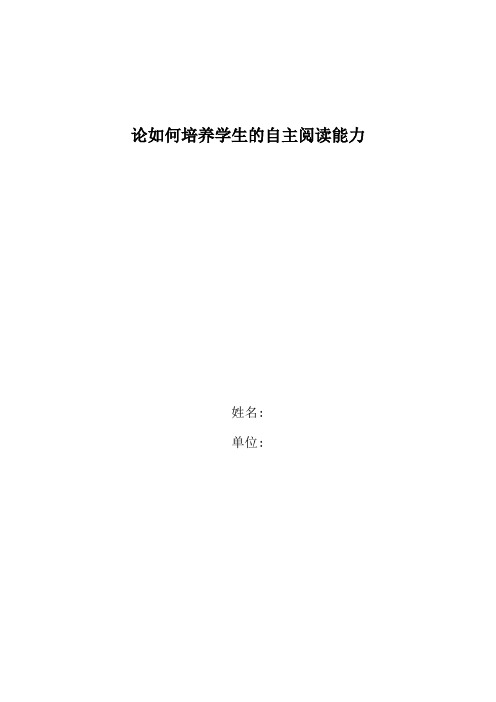 论如何培养学生的自主阅读能力

姓名：

单位：